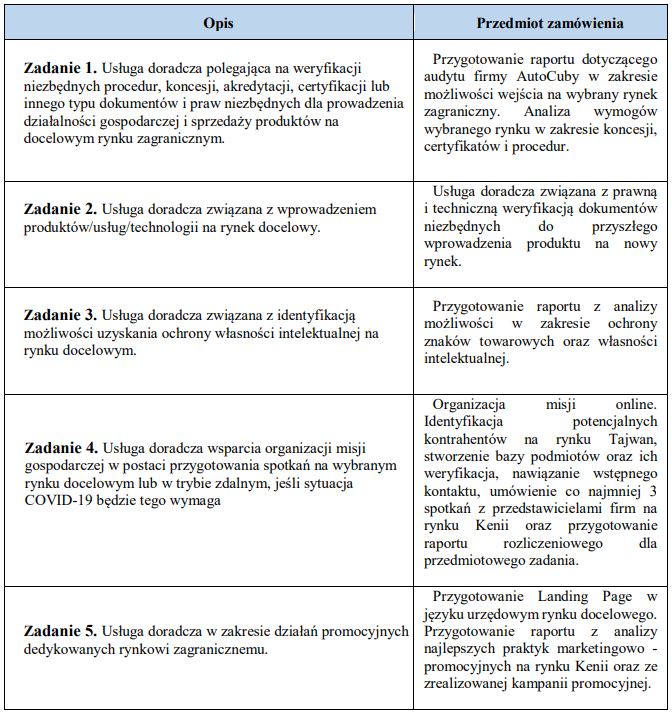 | Opis | Przedmiot zamówienia |
|---|---|
| **Zadanie 1.** Usługa doradcza polegająca na weryfikacji niezbędnych procedur, koncesji, akredytacji, certyfikacji lub innego typu dokumentów i praw niezbędnych dla prowadzenia działalności gospodarczej i sprzedaży produktów na docelowym rynku zagranicznym. | Przygotowanie raportu dotyczącego audytu firmy AutoCuby w zakresie możliwości wejścia na wybrany rynek zagraniczny. Analiza wymogów wybranego rynku w zakresie koncesji, certyfikatów i procedur. |
| **Zadanie 2.** Usługa doradcza związana z wprowadzeniem produktów/usług/technologii na rynek docelowy. | Usługa doradcza związana z prawną i techniczną weryfikacją dokumentów niezbędnych do przyszłego wprowadzenia produktu na nowy rynek. |
| **Zadanie 3.** Usługa doradcza związana z identyfikacją możliwości uzyskania ochrony własności intelektualnej na rynku docelowym. | Przygotowanie raportu z analizy możliwości w zakresie ochrony znaków towarowych oraz własności intelektualnej. |
| **Zadanie 4.** Usługa doradcza wsparcia organizacji misji gospodarczej w postaci przygotowania spotkań na wybranym rynku docelowym lub w trybie zdalnym, jeśli sytuacja COVID-19 będzie tego wymaga | Organizacja misji online. Identyfikacja potencjalnych kontrahentów na rynku Tajwan, stworzenie bazy podmiotów oraz ich weryfikacja, nawiązanie wstępnego kontaktu, umówienie co najmniej 3 spotkań z przedstawicielami firm na rynku Kenii oraz przygotowanie raportu rozliczeniowego dla przedmiotowego zadania. |
| **Zadanie 5.** Usługa doradcza w zakresie działań promocyjnych dedykowanych rynkowi zagranicznemu. | Przygotowanie Landing Page w języku urzędowym rynku docelowego. Przygotowanie raportu z analizy najlepszych praktyk marketingowo - promocyjnych na rynku Kenii oraz ze zrealizowanej kampanii promocyjnej. |